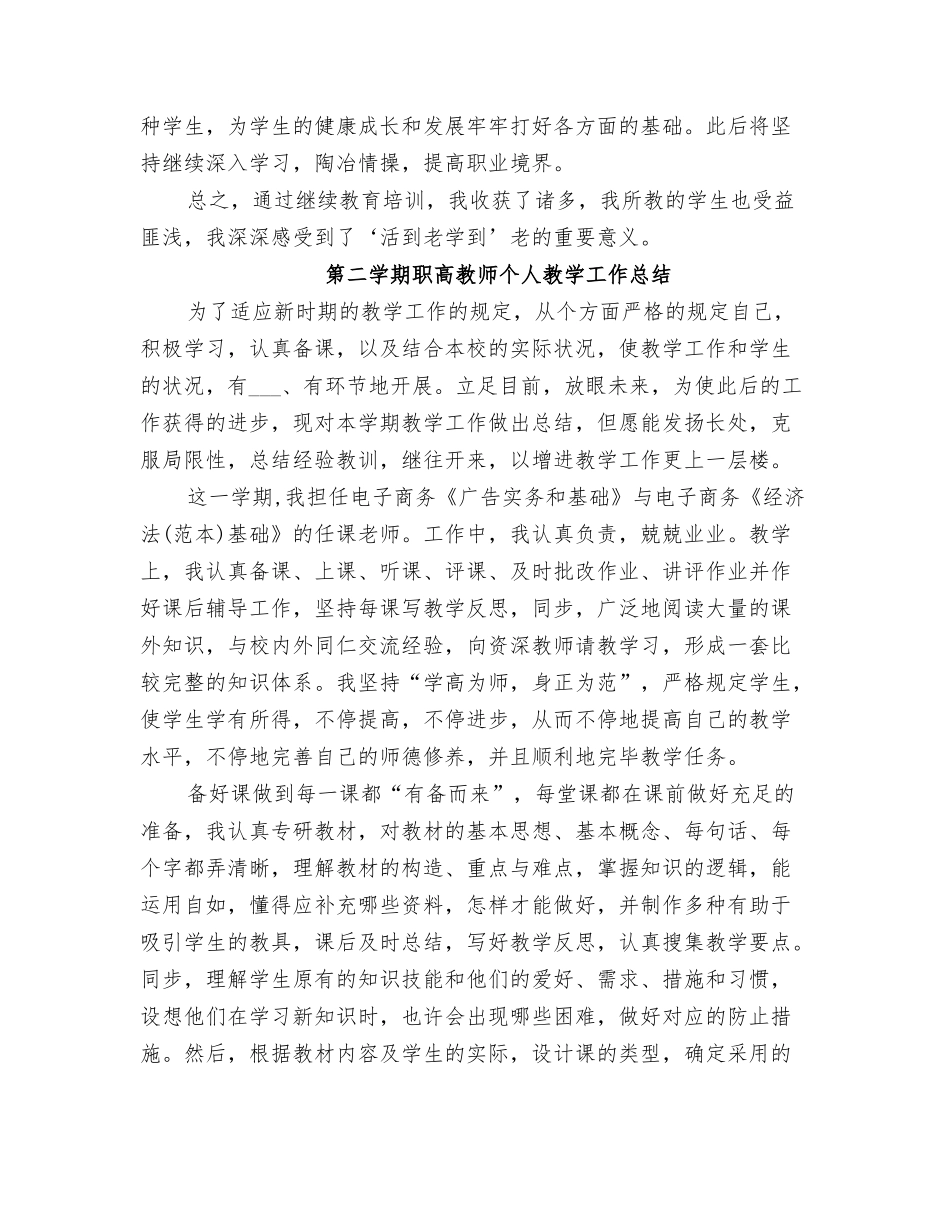 种学生，为学生的健康成长和发展牢牢打好各方面的基础。此后将坚持继续深入学习，陶冶情操，提高职业境界。

总之，通过继续教育培训，我收获了诸多，我所教的学生也受益匪浅，我深深感受到了‘活到老学到’老的重要意义。

第二学期职高教师个人教学工作总结

为了适应新时期的教学工作的规定，从个方面严格的规定自己，积极学习，认真备课，以及结合本校的实际状况，使教学工作和学生的状况，有___、有环节地开展。立足目前，放眼未来，为使此后的工作获得的进步，现对本学期教学工作做出总结，但愿能发扬长处，克服局限性，总结经验教训，继往开来，以增进教学工作更上一层楼。

这一学期,我担任电子商务《广告实务和基础》与电子商务《经济法(范本)基础》的任课老师。工作中，我认真负责，兢兢业业。教学上，我认真备课、上课、听课、评课、及时批改作业、讲评作业并作好课后辅导工作，坚持每课写教学反思，同步，广泛地阅读大量的课外知识，与校内外同仁交流经验，向资深教师请教学习，形成一套比较完整的知识体系。我坚持“学高为师，身正为范”，严格规定学生，使学生学有所得，不停提高，不停进步，从而不停地提高自己的教学水平，不停地完善自己的师德修养，并且顺利地完毕教学任务。

备好课做到每一课都“有备而来”，每堂课都在课前做好充足的准备，我认真专研教材，对教材的基本思想、基本概念、每句话、每个字都弄清晰，理解教材的构造、重点与难点，掌握知识的逻辑，能运用自如，懂得应补充哪些资料，怎样才能做好，并制作多种有助于吸引学生的教具，课后及时总结，写好教学反思，认真搜集教学要点。同步，理解学生原有的知识技能和他们的爱好、需求、措施和习惯，设想他们在学习新知识时，也许会出现哪些困难，做好对应的防止措施。然后，根据教材内容及学生的实际，设计课的类型，确定采用的